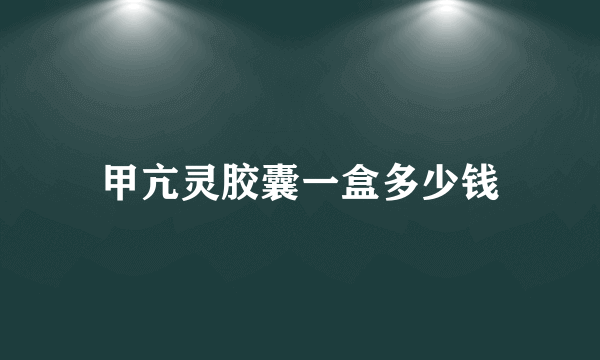 甲亢灵胶囊一盒多少钱